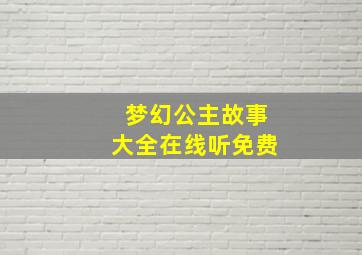 梦幻公主故事
大全在线听免费